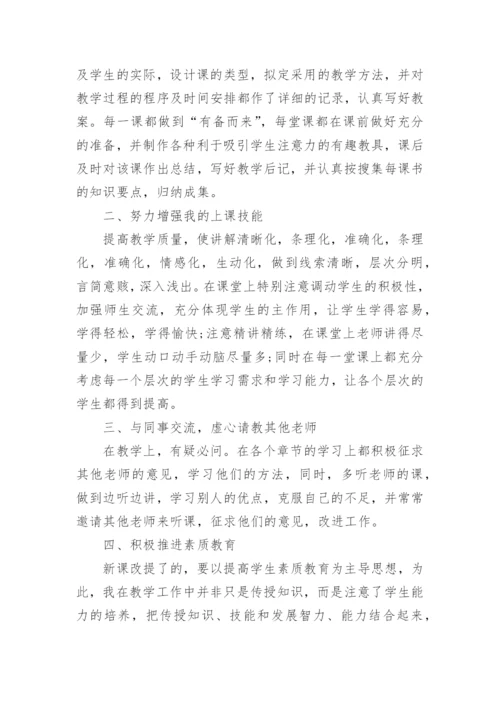 及学生的实际，设计课的类型，拟定采用的教学方法，并对教学过程的程序及时间安排都作了详细的记录，认真写好教案。每一课都做到“有备而来”，每堂课都在课前做好充分的准备，并制作各种利于吸引学生注意力的有趣教具，课后及时对该课作出总结，写好教学后记，并认真按搜集每课书的知识要点，归纳成集。

二、努力增强我的上课技能

提高教学质量，使讲解清晰化，条理化，准确化，条理化，准确化，情感化，生动化，做到线索清晰，层次分明，言简意赅，深入浅出。在课堂上特别注意调动学生的积极性，加强师生交流，充分体现学生的主作用，让学生学得容易，学得轻松，学得愉快;注意精讲精练，在课堂上老师讲得尽量少，学生动口动手动脑尽量多;同时在每一堂课上都充分考虑每一个层次的学生学习需求和学习能力，让各个层次的学生都得到提高。

三、与同事交流，虚心请教其他老师

在教学上，有疑必问。在各个章节的学习上都积极征求其他老师的意见，学习他们的方法，同时，多听老师的课，做到边听边讲，学习别人的优点，克服自己的不足，并常常邀请其他老师来听课，征求他们的意见，改进工作。

四、积极推进素质教育

新课改提了的，要以提高学生素质教育为主导思想，为此，我在教学工作中并非只是传授知识，而是注意了学生能力的培养，把传授知识、技能和发展智力、能力结合起来，